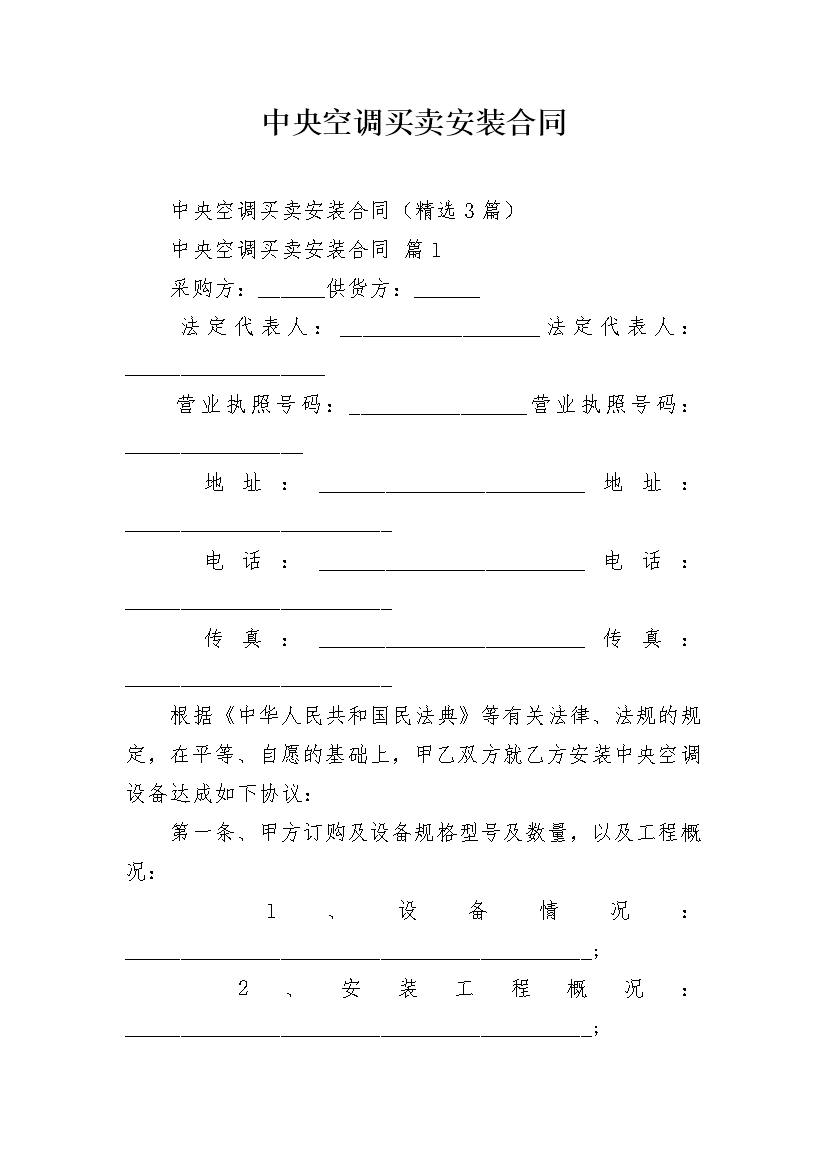 中央空调买卖安装合同

中央空调买卖安装合同（精选3篇）

中央空调买卖安装合同 篇1

采购方：______供货方：______

法定代表人：__________________法定代表人：__________________

营业执照号码：________________营业执照号码：________________

地址：________________________地址：________________________

电话：________________________电话：________________________

传真：________________________传真：________________________

根据《中华人民共和国民法典》等有关法律、法规的规定，在平等、自愿的基础上，甲乙双方就乙方安装中央空调设备达成如下协议：

第一条、甲方订购及设备规格型号及数量，以及工程概况：

1、设备情况：__________________________________________;

2、安装工程概况：__________________________________________;